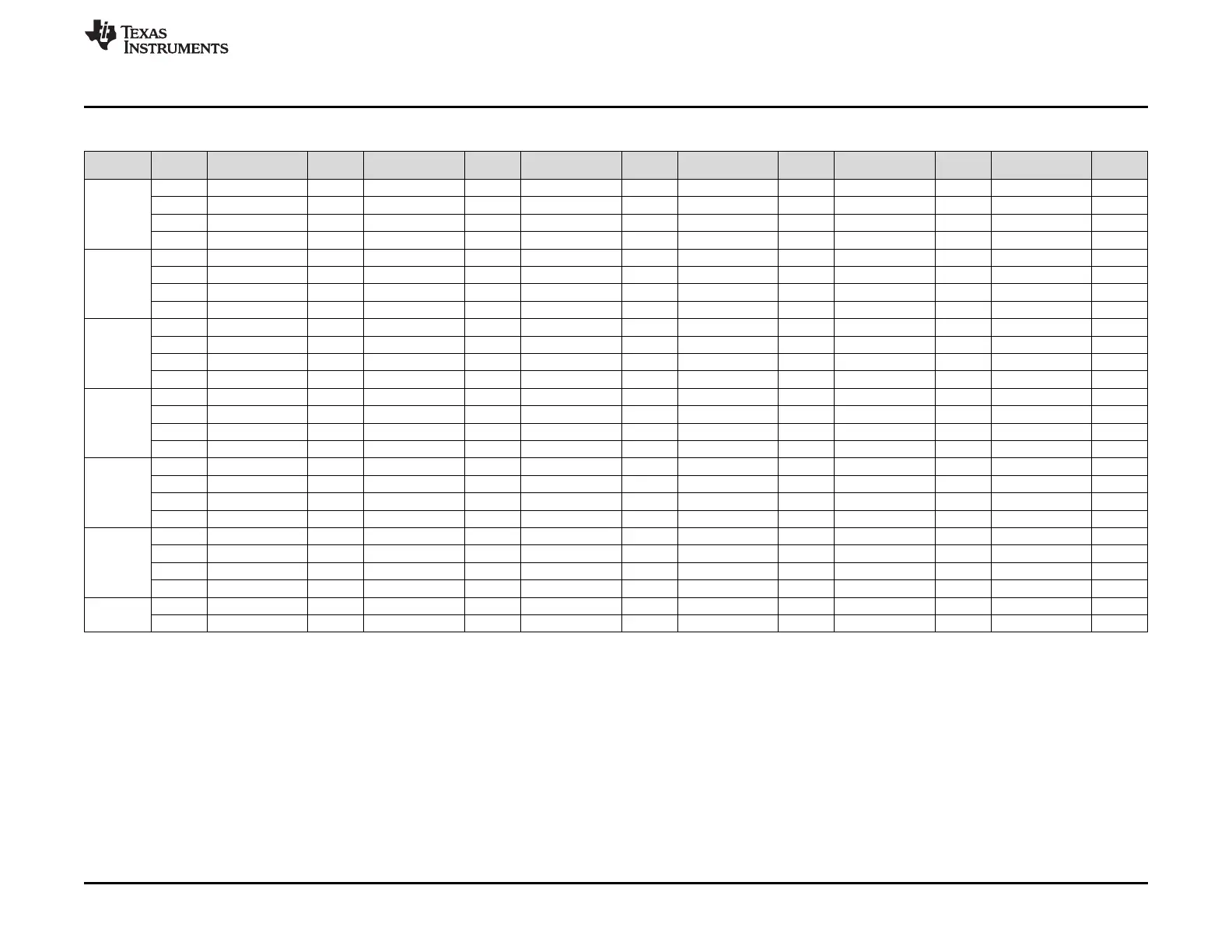 TEXAS INSTRUMENTS